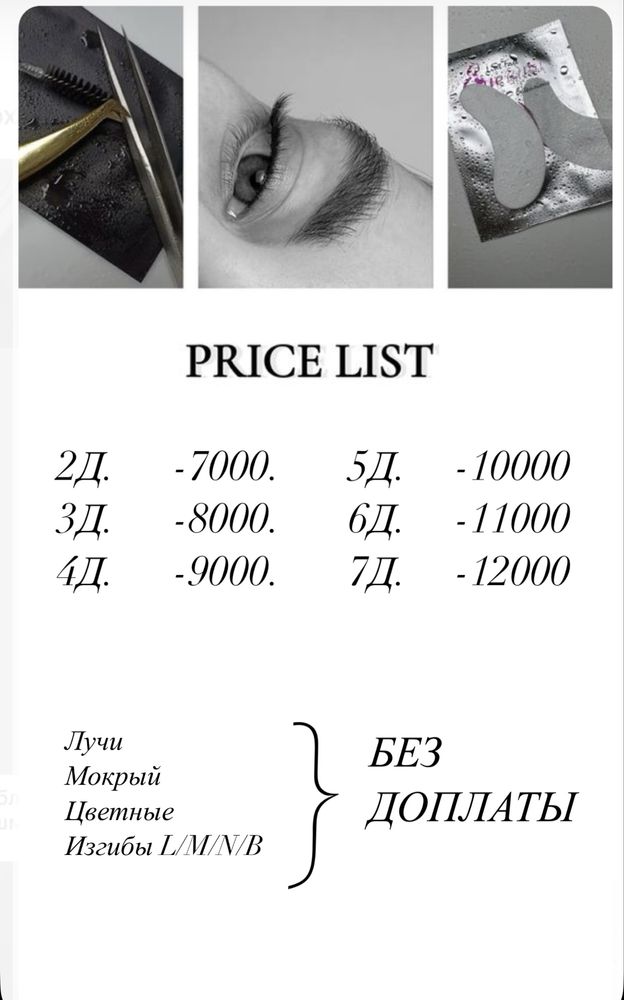 PRICE LIST

2Д. -7000.
3Д. -8000.
4Д. -9000.

5Д. -10000
6Д. -11000
7Д. -12000

Лучи
Мокрый
Цветные
Изгибы L/M/N/B

БЕЗ ДОПЛАТЫ